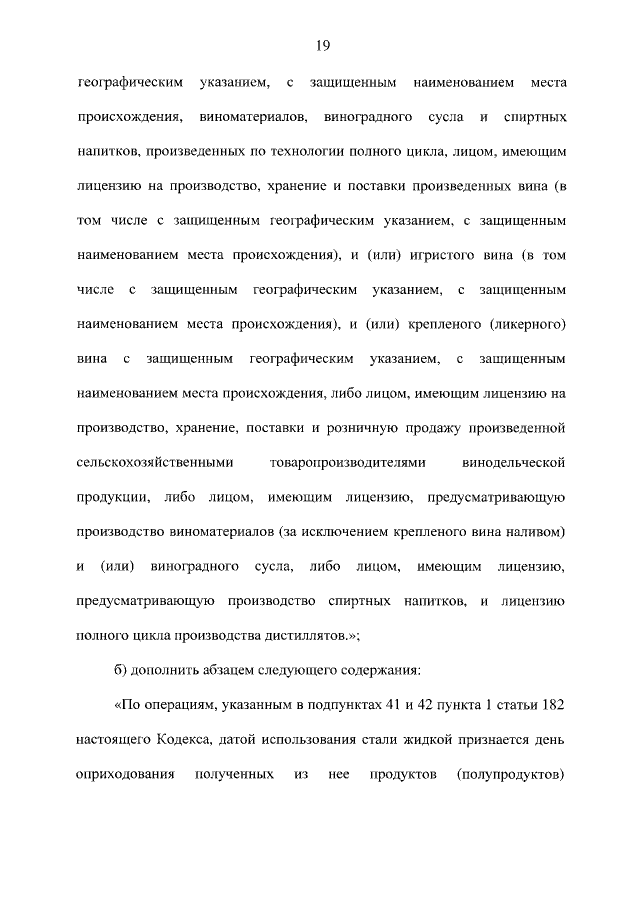 19

географическим указанием, с защищенным наименованием места происхождения, виноматериалов, виноградного сусла и спиртных напитков, произведенных по технологии полного цикла, лицом, имеющим лицензию на производство, хранение и поставки произведенных вина (в том числе с защищенным географическим указанием, с защищенным наименованием места происхождения), и (или) игристого вина (в том числе с защищенным географическим указанием, с защищенным наименованием места происхождения), и (или) крепленого (ликерного) вина с защищенным географическим указанием, с защищенным наименованием места происхождения, либо лицом, имеющим лицензию на производство, хранение, поставки и розничную продажу произведенной сельскохозяйственными товаропроизводителями винодельческой продукции, либо лицом, имеющим лицензию, предусматривающую производство виноматериалов (за исключением крепленого вина наливом) и (или) виноградного сусла, либо лицом, имеющим лицензию, предусматривающую производство спиртных напитков, и лицензию полного цикла производства дистиллятов.»;

б) дополнить абзацем следующего содержания:

«По операциям, указанным в подпунктах 41 и 42 пункта 1 статьи 182 настоящего Кодекса, датой использования стали жидкой признается день оприходования полученных из нее продуктов (полупродуктов)